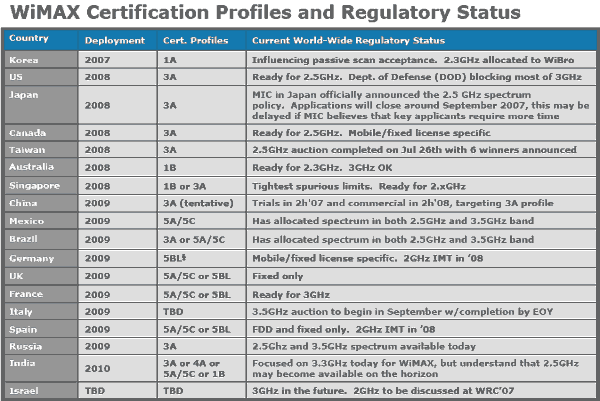 WiMAX Certification Profiles and Regulatory Status

| Country | Deployment | Cert. Profiles | Current World-Wide Regulatory Status |
|---|---|---|---|
| Korea | 2007 | 1A | Influencing passive scan acceptance. 2.3GHz allocated to WiBro |
| US | 2008 | 3A | Ready for 2.5GHz. Dept. of Defense (DOD) blocking most of 3GHz |
| Japan | 2008 | 3A | MIC in Japan officially announced the 2.5 GHz spectrum policy. Applications will close around September 2007, this may be delayed if MIC believes that key applicants require more time |
| Canada | 2008 | 3A | Ready for 2.5GHz. Mobile/fixed license specific |
| Taiwan | 2008 | 3A | 2.5GHz auction completed on Jul 26th with 6 winners announced |
| Australia | 2008 | 1B | Ready for 2.3GHz. 3GHz OK |
| Singapore | 2008 | 1B or 3A | Tightest spurious limits. Ready for 2.xGHz |
| China | 2009 | 3A (tentative) | Trials in 2h'07 and commercial in 2h'08, targeting 3A profile |
| Mexico | 2009 | 5A/5C | Has allocated spectrum in both 2.5GHz and 3.5GHz band |
| Brazil | 2009 | 3A or 5A/5C | Has allocated spectrum in both 2.5GHz and 3.5GHz band |
| Germany | 2009 | 5BL‡ | Mobile/fixed license specific. 2GHz IMT in '08 |
| UK | 2009 | 5A/5C or 5BL | Fixed only |
| France | 2009 | 5A/5C or 5BL | Ready for 3GHz |
| Italy | 2009 | TBD | 3.5GHz auction to begin in September w/completion by EOY |
| Spain | 2009 | 5A/5C or 5BL | FDD and fixed only. 2GHz IMT in '08 |
| Russia | 2009 | 3A | 2.5Ghz and 3.5GHz spectrum available today |
| India | 2010 | 3A or 4A or 5A/5C or 1B | Focused on 3.3GHz today for WiMAX, but understand that 2.5GHz may become available on the horizon |
| Israel | TBD | TBD | 3GHz in the future. 2GHz to be discussed at WRC'07 |